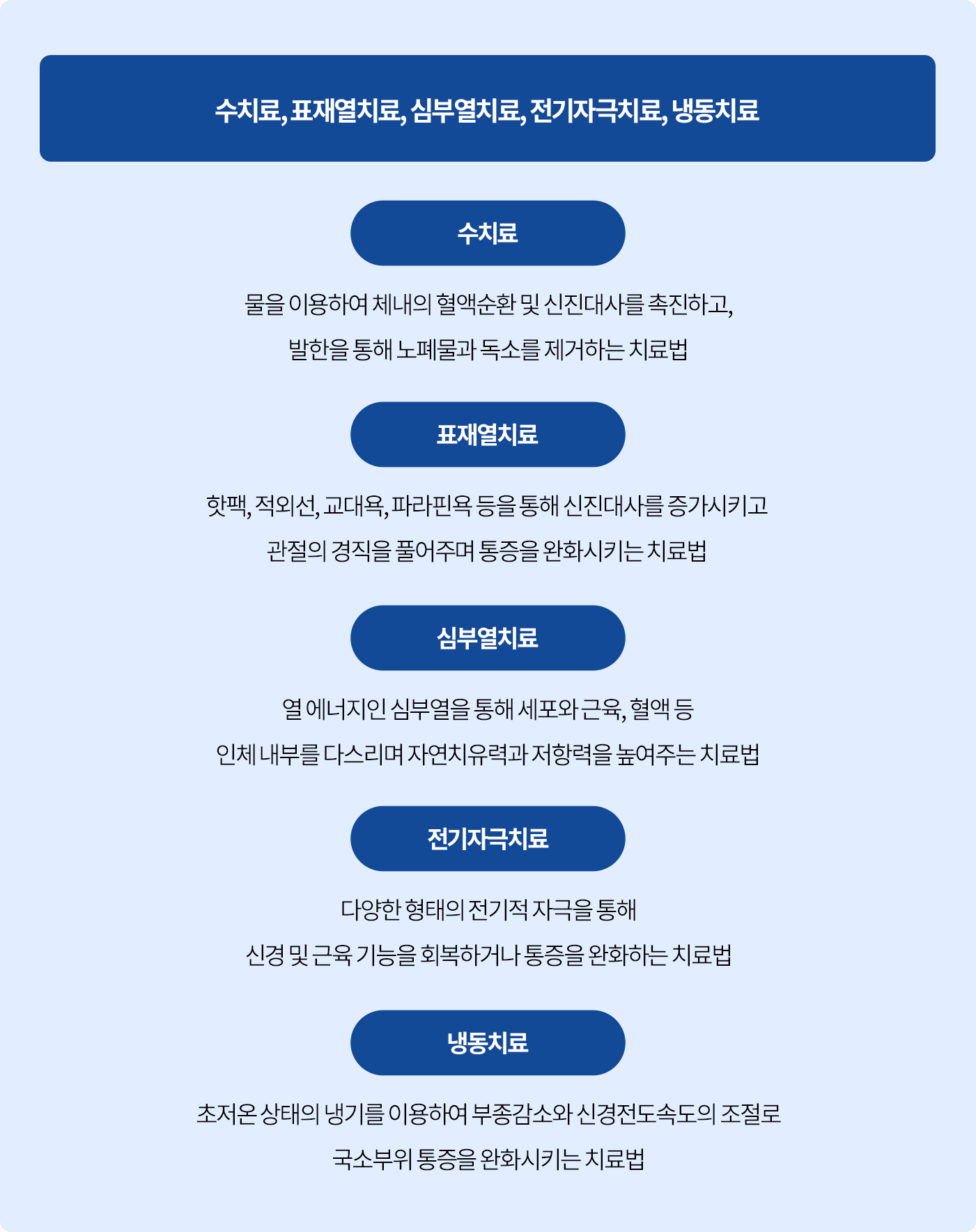 수치료, 표재열치료, 심부열치료, 전기자극치료, 냉동치료

수치료

물을 이용하여 체내의 혈액순환 및 신진대사를 촉진하고,

발한을 통해 노폐물과 독소를 제거하는 치료법

표재열치료

핫팩, 적외선, 교대욕, 파라핀욕 등을 통해 신진대사를 증가시키고

관절의 경직을 풀어주며 통증을 완화시키는 치료법

심부열치료

열 에너지인 심부열을 통해 세포와 근육, 혈액 등

인체 내부를 다스리며 자연치유력과 저항력을 높여주는 치료법

전기자극치료

다양한 형태의 전기적 자극을 통해

신경 및 근육 기능을 회복하거나 통증을 완화하는 치료법

냉동치료

초저온 상태의 냉기를 이용하여 부종감소와 신경전도속도의 조절로

국소부위 통증을 완화시키는 치료법